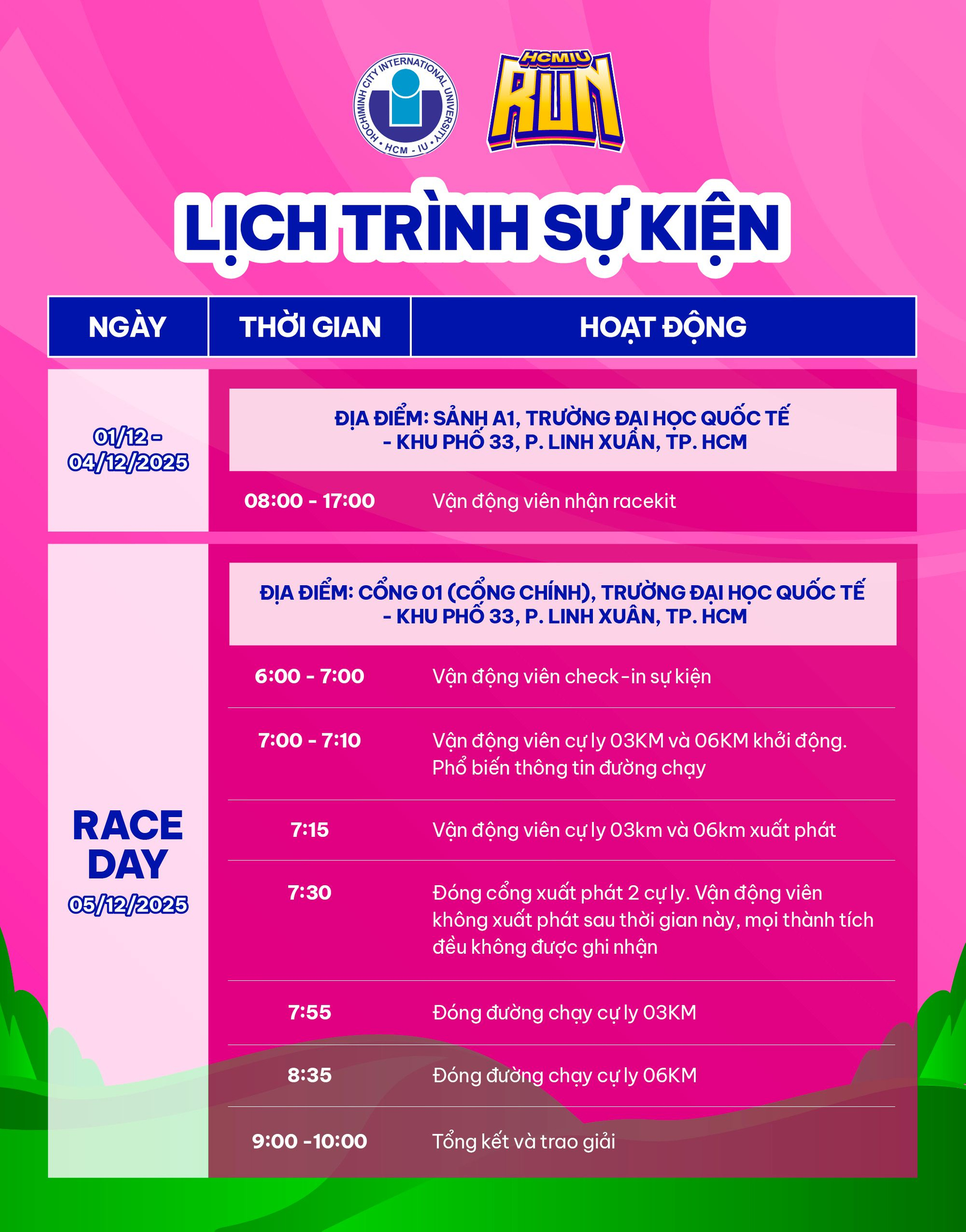 HOCHIMINH CITY INTERNATIONAL UNIVERSITY
HCM - IU

HCMIU
RUN

LỊCH TRÌNH SỰ KIỆN

| NGÀY | THỜI GIAN | HOẠT ĐỘNG |
|---|---|---|
| 01/12 - 04/12/2025 | ĐỊA ĐIỂM: SẢNH A1, TRƯỜNG ĐẠI HỌC QUỐC TẾ - KHU PHỐ 33, P. LINH XUÂN, TP. HCM | |
| | 08:00 - 17:00 | Vận động viên nhận racekit |
| RACE DAY 05/12/2025 | ĐỊA ĐIỂM: CỔNG 01 (CỔNG CHÍNH), TRƯỜNG ĐẠI HỌC QUỐC TẾ - KHU PHỐ 33, P. LINH XUÂN, TP. HCM | |
| | 6:00 - 7:00 | Vận động viên check-in sự kiện |
| | 7:00 - 7:10 | Vận động viên cự ly 03KM và 06KM khởi động. Phổ biến thông tin đường chạy |
| | 7:15 | Vận động viên cự ly 03km và 06km xuất phát |
| | 7:30 | Đóng cổng xuất phát 2 cự ly. Vận động viên không xuất phát sau thời gian này, mọi thành tích đều không được ghi nhận |
| | 7:55 | Đóng đường chạy cự ly 03KM |
| | 8:35 | Đóng đường chạy cự ly 06KM |
| | 9:00 -10:00 | Tổng kết và trao giải |